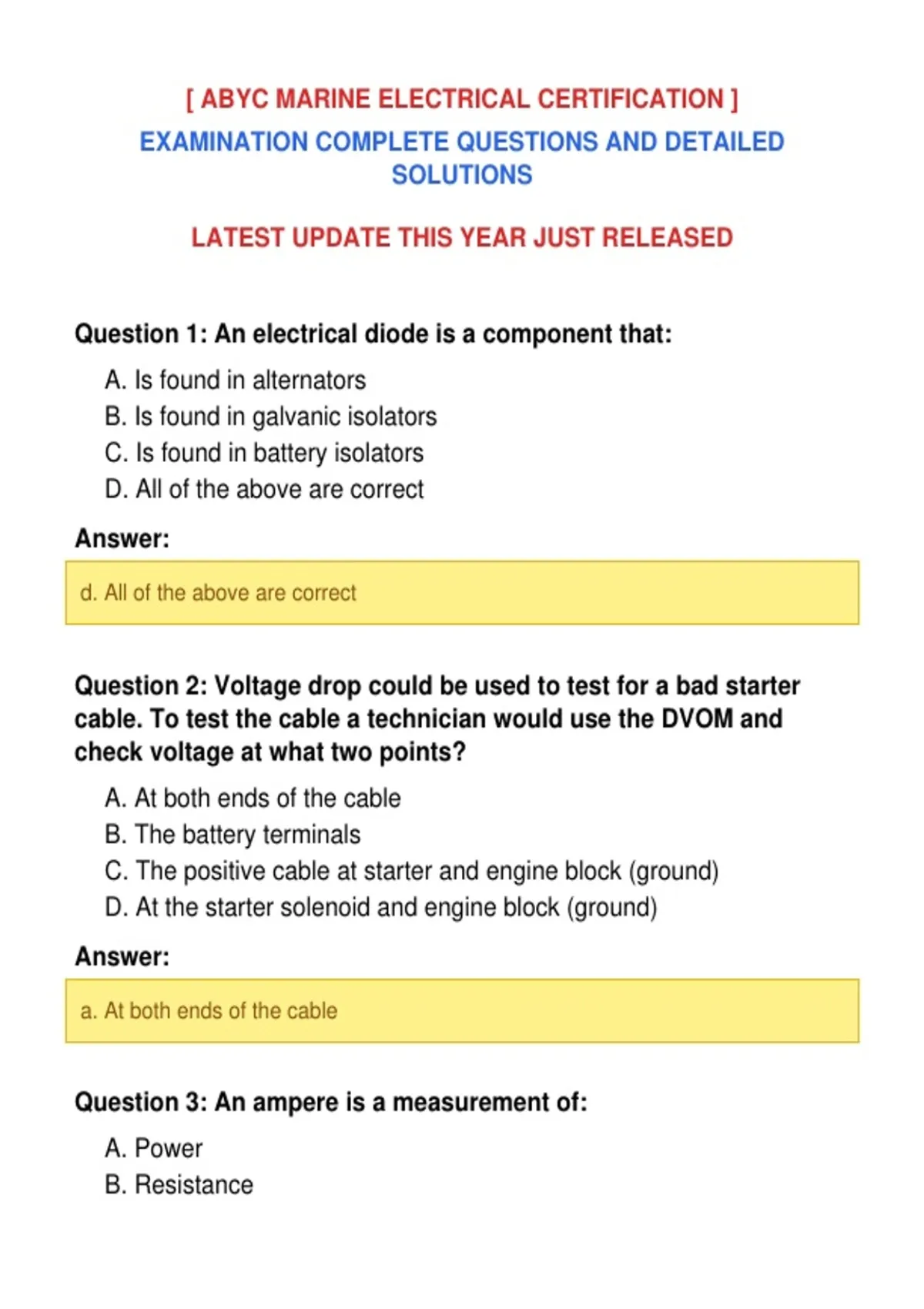 [ ABYC MARINE ELECTRICAL CERTIFICATION ]

EXAMINATION COMPLETE QUESTIONS AND DETAILED SOLUTIONS

LATEST UPDATE THIS YEAR JUST RELEASED

Question 1: An electrical diode is a component that:

A. Is found in alternators
B. Is found in galvanic isolators
C. Is found in battery isolators
D. All of the above are correct

Answer:

d. All of the above are correct

Question 2: Voltage drop could be used to test for a bad starter cable. To test the cable a technician would use the DVOM and check voltage at what two points?

A. At both ends of the cable
B. The battery terminals
C. The positive cable at starter and engine block (ground)
D. At the starter solenoid and engine block (ground)

Answer:

a. At both ends of the cable

Question 3: An ampere is a measurement of:

A. Power
B. Resistance